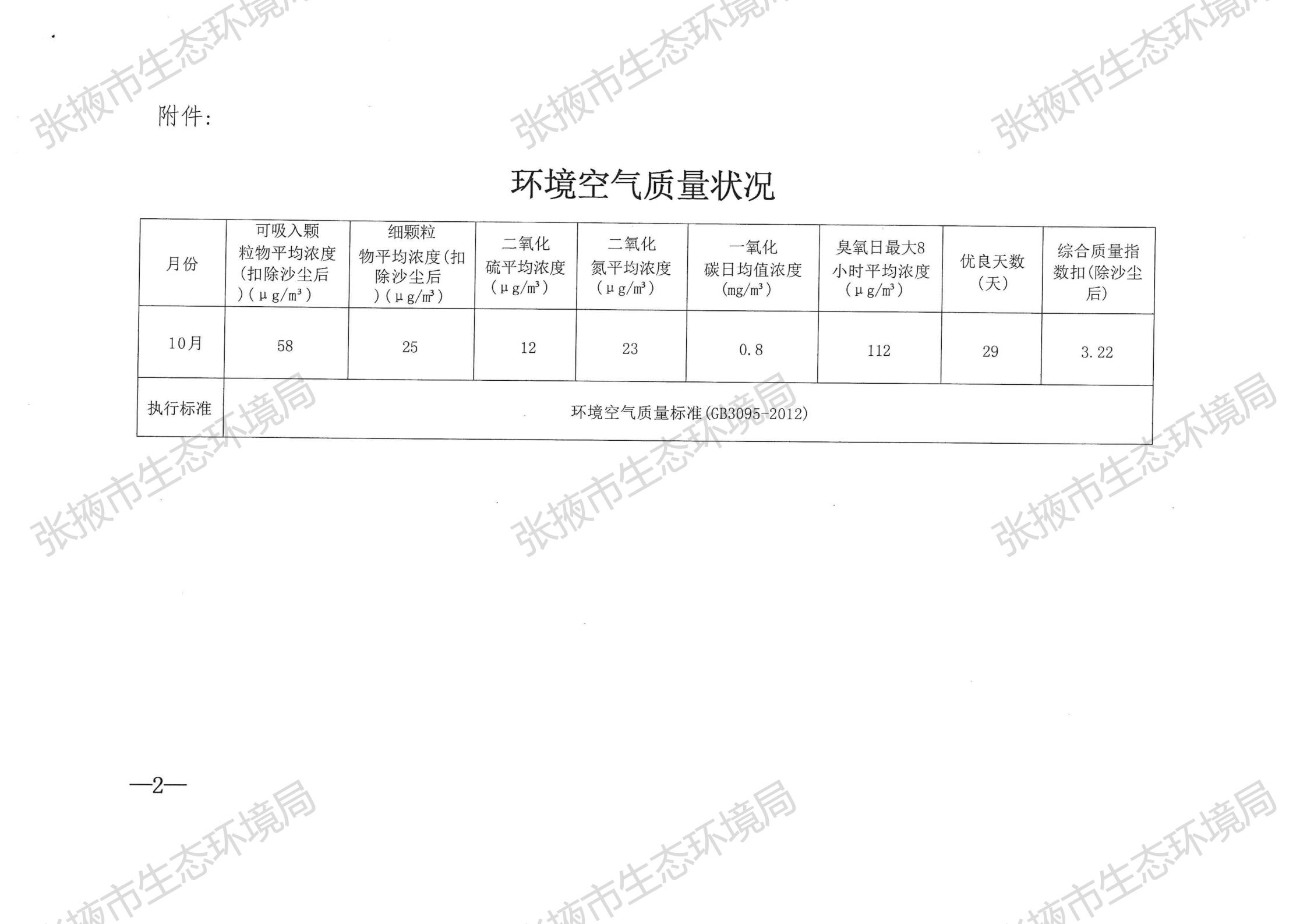 附件:

环境空气质量状况

| 月份 | 可吸入颗粒物平均浓度(扣除沙尘后)(μg/m³) | 细颗粒物平均浓度(扣除沙尘后)(μg/m³) | 二氧化硫平均浓度(μg/m³) | 二氧化氮平均浓度(μg/m³) | 一氧化碳日均值浓度(mg/m³) | 臭氧日最大8小时平均浓度(μg/m³) | 优良天数(天) | 综合质量指数扣(除沙尘后) |
|---|---|---|---|---|---|---|---|---|
| 10月 | 58 | 25 | 12 | 23 | 0.8 | 112 | 29 | 3.22 |
| 执行标准 | 环境空气质量标准(GB3095-2012) | | | | | | | |

—2—

张掖市生态环境局